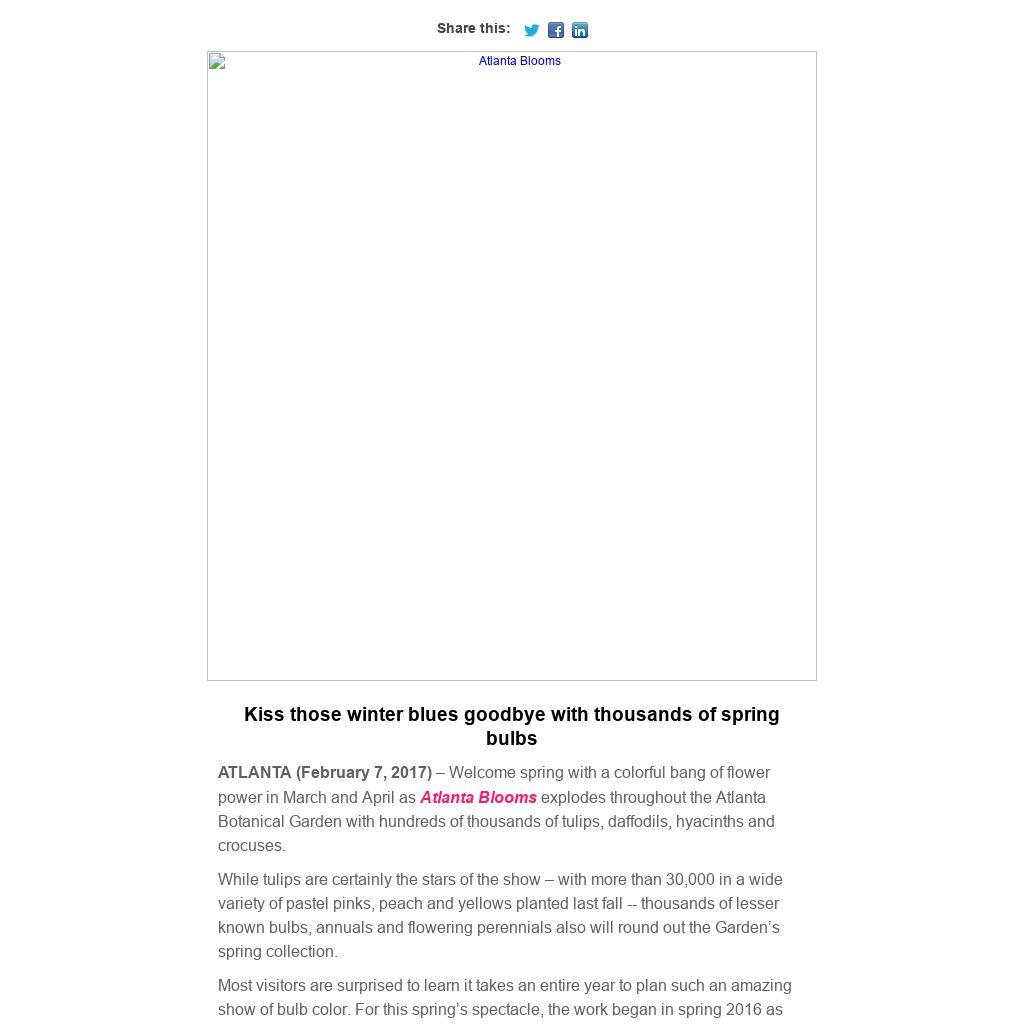 Share this:

Atlanta Blooms

Kiss those winter blues goodbye with thousands of spring bulbs

ATLANTA (February 7, 2017) – Welcome spring with a colorful bang of flower power in March and April as Atlanta Blooms explodes throughout the Atlanta Botanical Garden with hundreds of thousands of tulips, daffodils, hyacinths and crocuses.

While tulips are certainly the stars of the show – with more than 30,000 in a wide variety of pastel pinks, peach and yellows planted last fall -- thousands of lesser known bulbs, annuals and flowering perennials also will round out the Garden's spring collection.

Most visitors are surprised to learn it takes an entire year to plan such an amazing show of bulb color. For this spring's spectacle, the work began in spring 2016 as